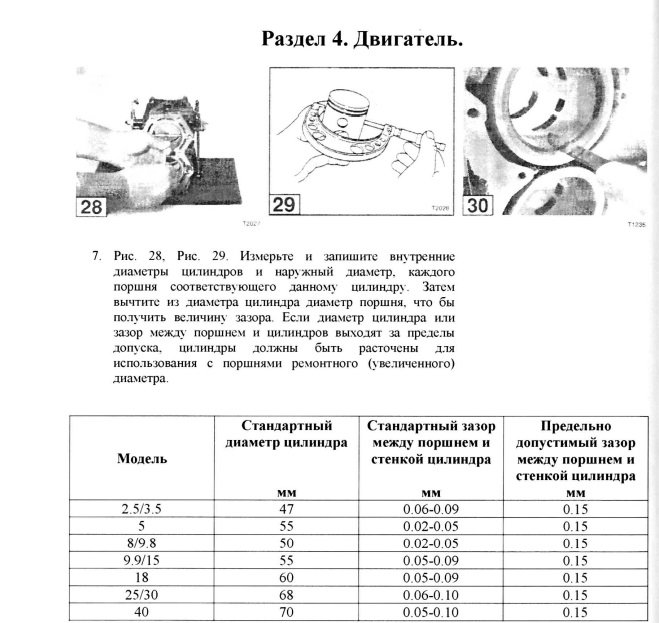 Раздел 4. Двигатель.

28

T2027

29

T2028

30

T1235

7. Рис. 28, Рис. 29. Измерьте и запишите внутренние диаметры цилиндров и наружный диаметр, каждого поршня соответствующего данному цилиндру. Затем вычтите из диаметра цилиндра диаметр поршня, что бы получить величину зазора. Если диаметр цилиндра или зазор между поршнем и цилиндров выходят за пределы допуска, цилиндры должны быть расточены для использования с поршнями ремонтного (увеличенного) диаметра.

| Модель | Стандартный диаметр цилиндра мм | Стандартный зазор между поршнем и стенкой цилиндра мм | Предельно допустимый зазор между поршнем и стенкой цилиндра мм |
|---|---|---|---|
| 2.5/3.5 | 47 | 0.06-0.09 | 0.15 |
| 5 | 55 | 0.02-0.05 | 0.15 |
| 8/9.8 | 50 | 0.02-0.05 | 0.15 |
| 9.9/15 | 55 | 0.05-0.09 | 0.15 |
| 18 | 60 | 0.05-0.09 | 0.15 |
| 25/30 | 68 | 0.06-0.10 | 0.15 |
| 40 | 70 | 0.05-0.10 | 0.15 |